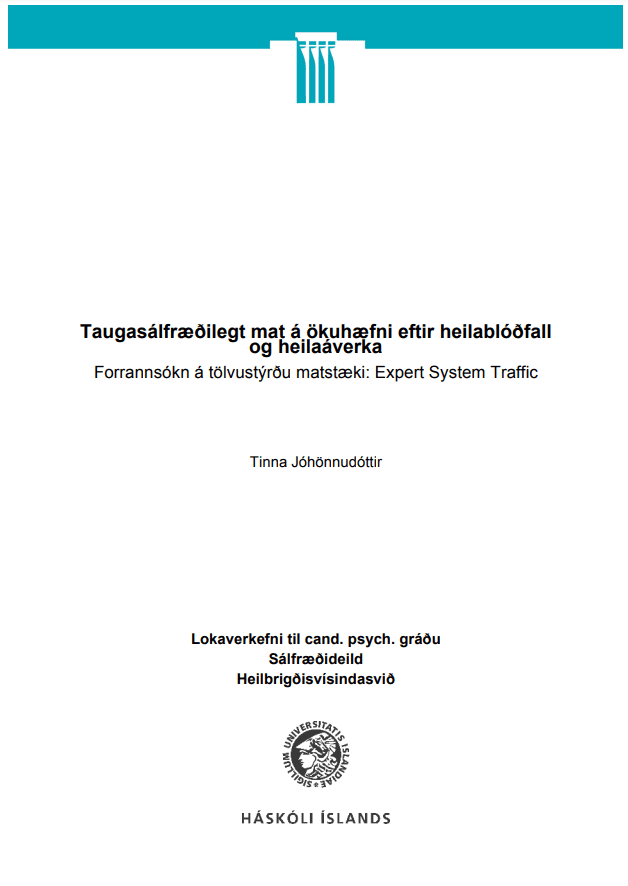 Taugasálfræðilegt mat á ökuhæfni eftir heilablóðfall og heilaáverka

Forrannsókn á tölvustýrðu matstæki: Expert System Traffic

Tinna Jóhönnudóttir

Lokaverkefni til cand. psych. gráðu
Sálfræðideild
Heilbrigðisvísindasvið

SIGILLUM UNIVERSITATIS ISLANDIAE

HÁSKÓLI ÍSLANDS